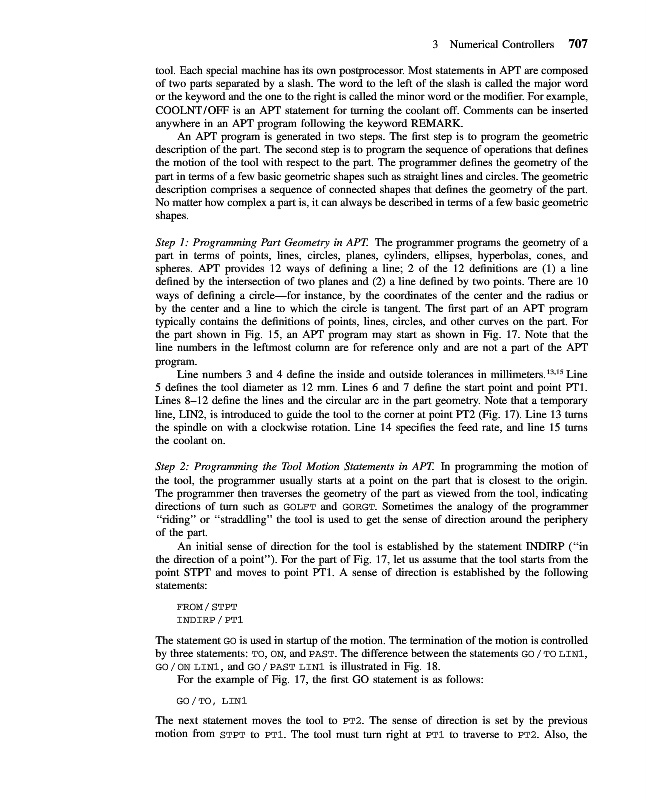 3 Numerical Controllers 707

tool. Each special machine has its own postprocessor. Most statements in APT are composed of two parts separated by a slash. The word to the left of the slash is called the major word or the keyword and the one to the right is called the minor word or the modifier. For example, COOLNT/OFF is an APT statement for turning the coolant off. Comments can be inserted anywhere in an APT program following the keyword REMARK.

An APT program is generated in two steps. The first step is to program the geometric description of the part. The second step is to program the sequence of operations that defines the motion of the tool with respect to the part. The programmer defines the geometry of the part in terms of a few basic geometric shapes such as straight lines and circles. The geometric description comprises a sequence of connected shapes that defines the geometry of the part. No matter how complex a part is, it can always be described in terms of a few basic geometric shapes.

Step 1: Programming Part Geometry in APT. The programmer programs the geometry of a part in terms of points, lines, circles, planes, cylinders, ellipses, hyperbolas, cones, and spheres. APT provides 12 ways of defining a line; 2 of the 12 definitions are (1) a line defined by the intersection of two planes and (2) a line defined by two points. There are 10 ways of defining a circle—for instance, by the coordinates of the center and the radius or by the center and a line to which the circle is tangent. The first part of an APT program typically contains the definitions of points, lines, circles, and other curves on the part. For the part shown in Fig. 15, an APT program may start as shown in Fig. 17. Note that the line numbers in the leftmost column are for reference only and are not a part of the APT program.

Line numbers 3 and 4 define the inside and outside tolerances in millimeters.$^{13,15}$ Line 5 defines the tool diameter as 12 mm. Lines 6 and 7 define the start point and point PT1. Lines 8–12 define the lines and the circular arc in the part geometry. Note that a temporary line, LIN2, is introduced to guide the tool to the corner at point PT2 (Fig. 17). Line 13 turns the spindle on with a clockwise rotation. Line 14 specifies the feed rate, and line 15 turns the coolant on.

Step 2: Programming the Tool Motion Statements in APT. In programming the motion of the tool, the programmer usually starts at a point on the part that is closest to the origin. The programmer then traverses the geometry of the part as viewed from the tool, indicating directions of turn such as GOLFT and GORGT. Sometimes the analogy of the programmer "riding" or "straddling" the tool is used to get the sense of direction around the periphery of the part.

An initial sense of direction for the tool is established by the statement INDIRP ("in the direction of a point"). For the part of Fig. 17, let us assume that the tool starts from the point STPT and moves to point PT1. A sense of direction is established by the following statements:

FROM/STPT
INDIRP/PT1

The statement GO is used in startup of the motion. The termination of the motion is controlled by three statements: TO, ON, and PAST. The difference between the statements GO/TO LIN1, GO/ON LIN1, and GO/PAST LIN1 is illustrated in Fig. 18.

For the example of Fig. 17, the first GO statement is as follows:

GO/TO, LIN1

The next statement moves the tool to PT2. The sense of direction is set by the previous motion from STPT to PT1. The tool must turn right at PT1 to traverse to PT2. Also, the